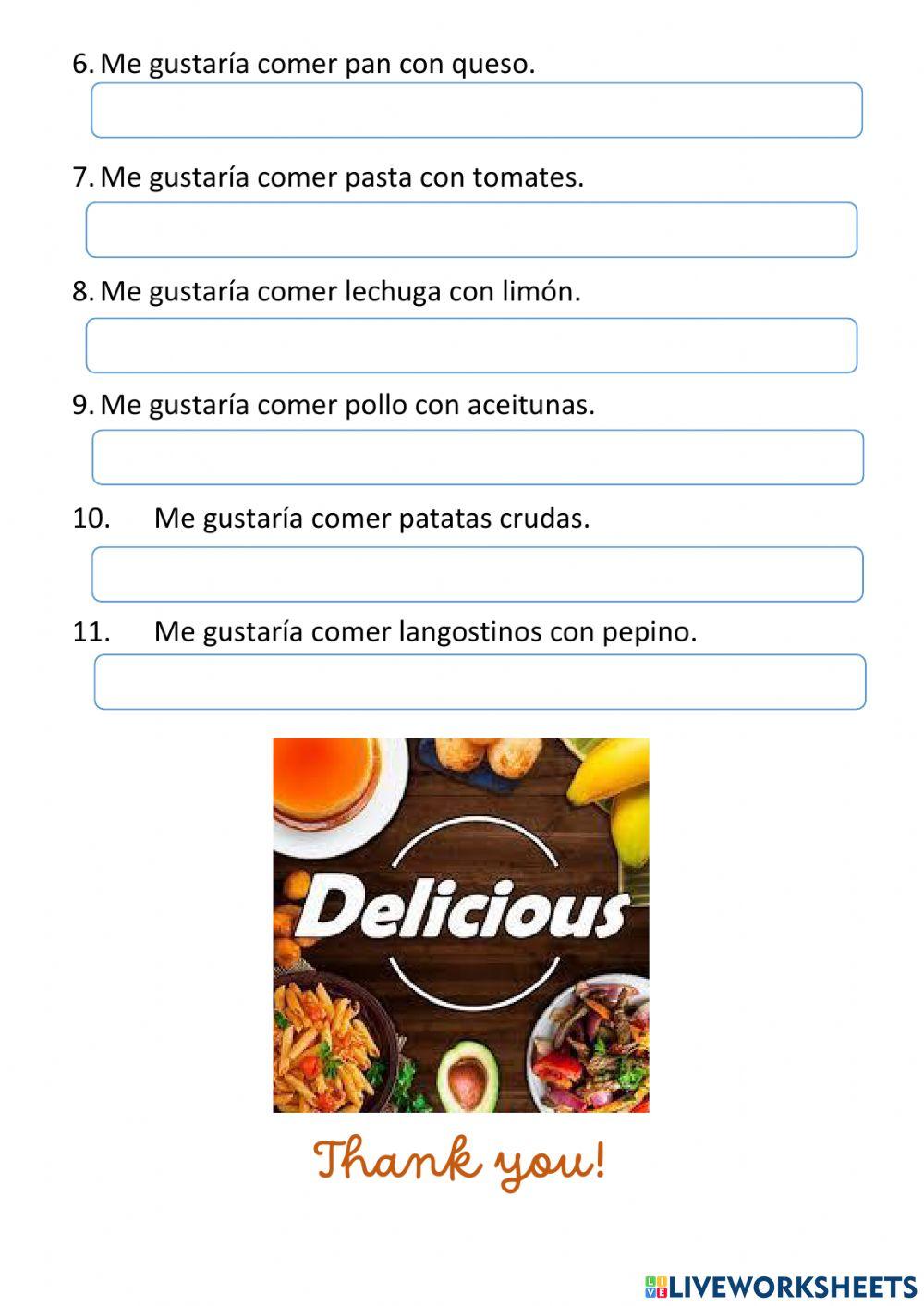 6. Me gustaría comer pan con queso.

7. Me gustaría comer pasta con tomates.

8. Me gustaría comer lechuga con limón.

9. Me gustaría comer pollo con aceitunas.

10. Me gustaría comer patatas crudas.

11. Me gustaría comer langostinos con pepino.

Delicious

Thank you!

LIVEWORKSHEETS